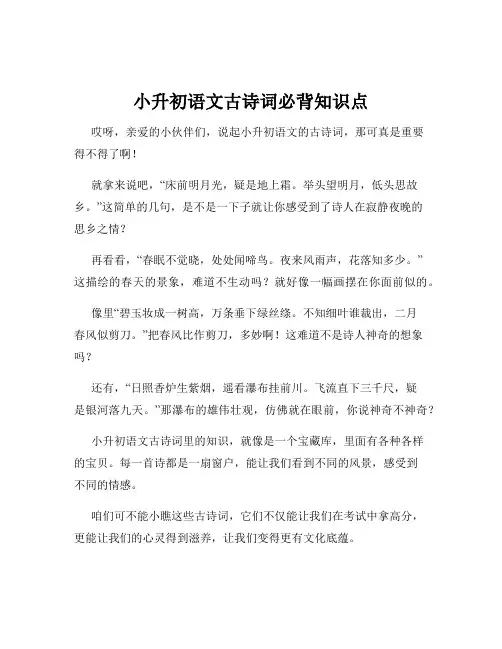 小升初语文古诗词必背知识点

哎呀，亲爱的小伙伴们，说起小升初语文的古诗词，那可真是重要得不得了啊！

就拿来说吧，“床前明月光，疑是地上霜。举头望明月，低头思故乡。”这简单的几句，是不是一下子就让你感受到了诗人在寂静夜晚的思乡之情？

再看看，“春眠不觉晓，处处闻啼鸟。夜来风雨声，花落知多少。”这描绘的春天的景象，难道不生动吗？就好像一幅画摆在你面前似的。

像里“碧玉妆成一树高，万条垂下绿丝绦。不知细叶谁裁出，二月春风似剪刀。”把春风比作剪刀，多妙啊！这难道不是诗人神奇的想象吗？

还有，“日照香炉生紫烟，遥看瀑布挂前川。飞流直下三千尺，疑是银河落九天。”那瀑布的雄伟壮观，仿佛就在眼前，你说神奇不神奇？

小升初语文古诗词里的知识，就像是一个宝藏库，里面有各种各样的宝贝。每一首诗都是一扇窗户，能让我们看到不同的风景，感受到不同的情感。

咱们可不能小瞧这些古诗词，它们不仅能让我们在考试中拿高分，更能让我们的心灵得到滋养，让我们变得更有文化底蕴。